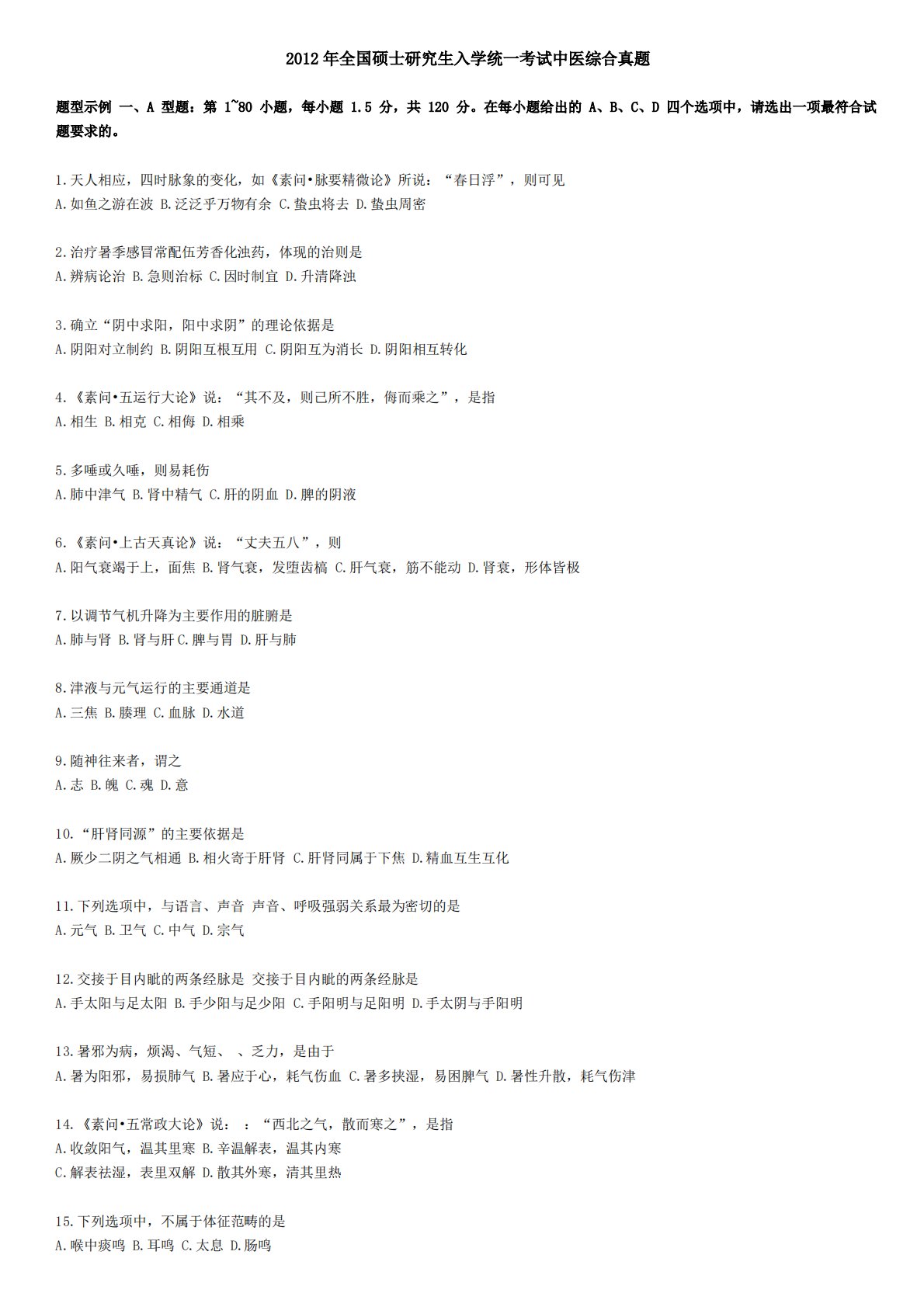 2012 年全国硕士研究生入学统一考试中医综合真题

题型示例 一、A 型题：第 1~80 小题，每小题 1.5 分，共 120 分。在每小题给出的 A、B、C、D 四个选项中，请选出一项最符合试题要求的。

1.天人相应，四时脉象的变化，如《素问•脉要精微论》所说：“春日浮”，则可见
A.如鱼之游在波 B.泛泛乎万物有余 C.蛰虫将去 D.蛰虫周密

2.治疗暑季感冒常配伍芳香化浊药，体现的治则是
A.辨病论治 B.急则治标 C.因时制宜 D.升清降浊

3.确立“阴中求阳，阳中求阴”的理论依据是
A.阴阳对立制约 B.阴阳互根互用 C.阴阳互为消长 D.阴阳相互转化

4.《素问•五运行大论》说：“其不及，则己所不胜，侮而乘之”，是指
A.相生 B.相克 C.相侮 D.相乘

5.多唾或久唾，则易耗伤
A.肺中津气 B.肾中精气 C.肝的阴血 D.脾的阴液

6.《素问•上古天真论》说：“丈夫五八”，则
A.阳气衰竭于上，面焦 B.肾气衰，发堕齿槁 C.肝气衰，筋不能动 D.肾衰，形体皆极

7.以调节气机升降为主要作用的脏腑是
A.肺与肾 B.肾与肝 C.脾与胃 D.肝与肺

8.津液与元气运行的主要通道是
A.三焦 B.腠理 C.血脉 D.水道

9.随神往来者，谓之
A.志 B.魄 C.魂 D.意

10.“肝肾同源”的主要依据是
A.厥少二阴之气相通 B.相火寄于肝肾 C.肝肾同属于下焦 D.精血互生互化

11.下列选项中，与语言、声音 声音、呼吸强弱关系最为密切的是
A.元气 B.卫气 C.中气 D.宗气

12.交接于目内眦的两条经脉是 交接于目内眦的两条经脉是
A.手太阳与足太阳 B.手少阳与足少阳 C.手阳明与足阳明 D.手太阴与手阳明

13.暑邪为病，烦渴、气短、 、乏力，是由于
A.暑为阳邪，易损肺气 B.暑应于心，耗气伤血 C.暑多挟湿，易困脾气 D.暑性升散，耗气伤津

14.《素问•五常政大论》说： ：“西北之气，散而寒之”，是指
A.收敛阳气，温其里寒 B.辛温解表，温其内寒
C.解表祛湿，表里双解 D.散其外寒，清其里热

15.下列选项中，不属于体征范畴的是
A.喉中痰鸣 B.耳鸣 C.太息 D.肠鸣